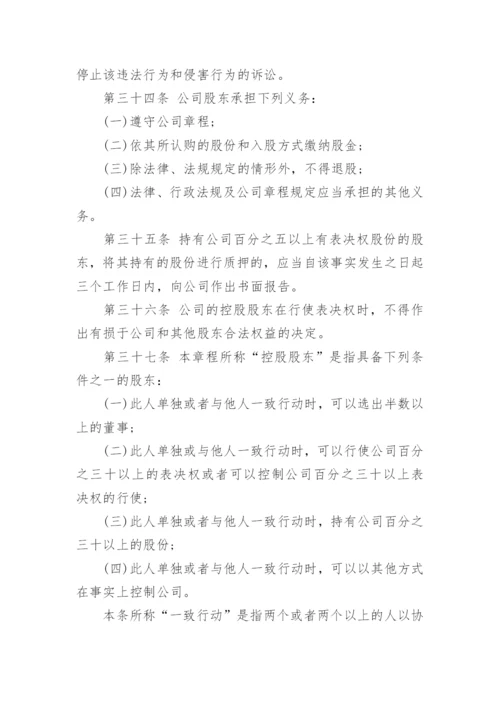 停止该违法行为和侵害行为的诉讼。

第三十四条 公司股东承担下列义务：

(一)遵守公司章程；

(二)依其所认购的股份和入股方式缴纳股金；

(三)除法律、法规规定的情形外，不得退股；

(四)法律、行政法规及公司章程规定应当承担的其他义务。

第三十五条 持有公司百分之五以上有表决权股份的股东，将其持有的股份进行质押的，应当自该事实发生之日起三个工作日内，向公司作出书面报告。

第三十六条 公司的控股股东在行使表决权时，不得作出有损于公司和其他股东合法权益的决定。

第三十七条 本章程所称“控股股东”是指具备下列条件之一的股东：

(一)此人单独或者与他人一致行动时，可以选出半数以上的董事；

(二)此人单独或与他人一致行动时，可以行使公司百分之三十以上的表决权或者可以控制公司百分之三十以上表决权的行使；

(三)此人单独或者与他人一致行动时，持有公司百分之三十以上的股份；

(四)此人单独或者与他人一致行动时，可以以其他方式在事实上控制公司。

本条所称“一致行动”是指两个或者两个以上的人以协